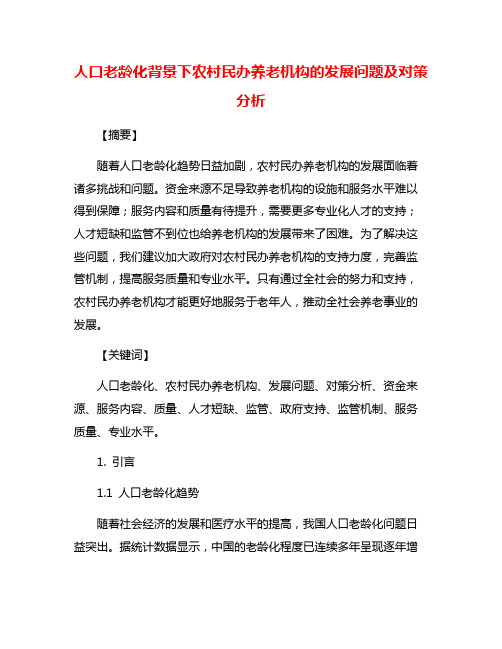 人口老龄化背景下农村民办养老机构的发展问题及对策分析

【摘要】

随着人口老龄化趋势日益加剧，农村民办养老机构的发展面临着诸多挑战和问题。资金来源不足导致养老机构的设施和服务水平难以得到保障；服务内容和质量有待提升，需要更多专业化人才的支持；人才短缺和监管不到位也给养老机构的发展带来了困难。为了解决这些问题，我们建议加大政府对农村民办养老机构的支持力度，完善监管机制，提高服务质量和专业水平。只有通过全社会的努力和支持，农村民办养老机构才能更好地服务于老年人，推动全社会养老事业的发展。

【关键词】

人口老龄化、农村民办养老机构、发展问题、对策分析、资金来源、服务内容、质量、人才短缺、监管、政府支持、监管机制、服务质量、专业水平。

1. 引言

1.1 人口老龄化趋势

随着社会经济的发展和医疗水平的提高，我国人口老龄化问题日益突出。据统计数据显示，中国的老龄化程度已连续多年呈现逐年增